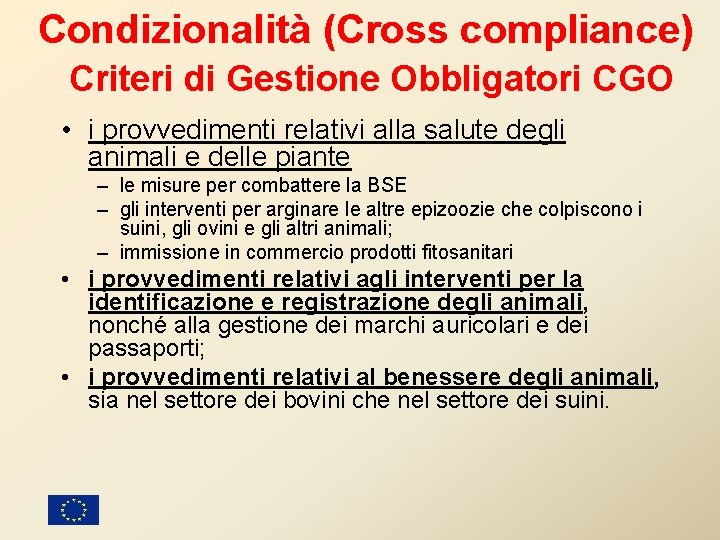 Condizionalità (Cross compliance)
Criteri di Gestione Obbligatori CGO

• i provvedimenti relativi alla salute degli animali e delle piante
– le misure per combattere la BSE
– gli interventi per arginare le altre epizoozie che colpiscono i suini, gli ovini e gli altri animali;
– immissione in commercio prodotti fitosanitari
• i provvedimenti relativi agli interventi per la identificazione e registrazione degli animali, nonché alla gestione dei marchi auricolari e dei passaporti;
• i provvedimenti relativi al benessere degli animali, sia nel settore dei bovini che nel settore dei suini.